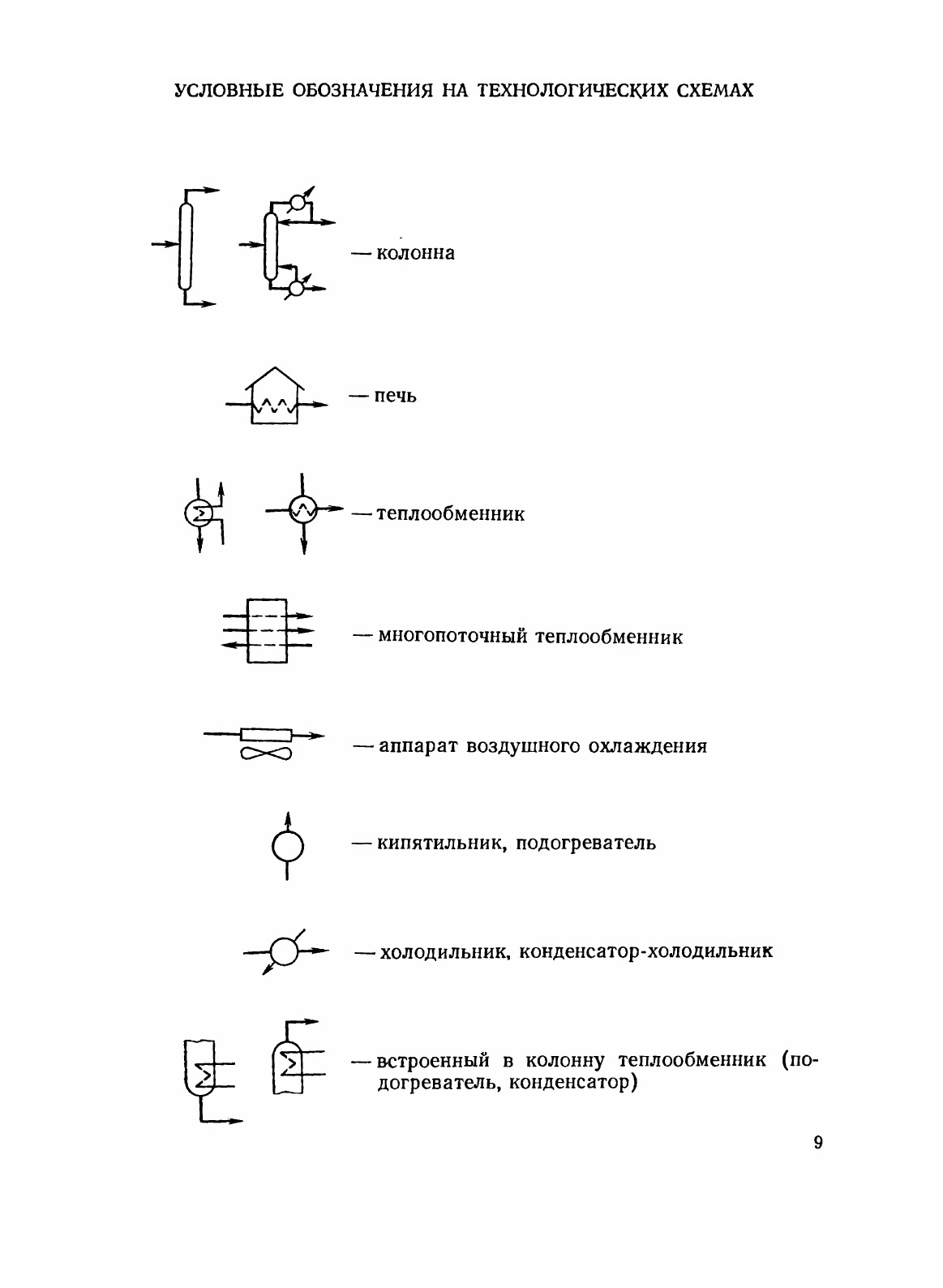 УСЛОВНЫЕ ОБОЗНАЧЕНИЯ НА ТЕХНОЛОГИЧЕСКИХ СХЕМАХ

— колонна

— печь

— теплообменник

— многопоточный теплообменник

— аппарат воздушного охлаждения

— кипятильник, подогреватель

— холодильник, конденсатор-холодильник

— встроенный в колонну теплообменник (подогреватель, конденсатор)

9